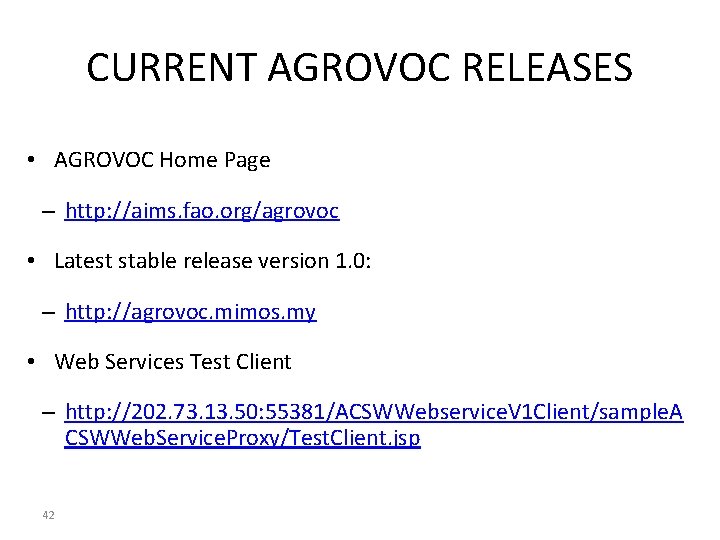 CURRENT AGROVOC RELEASES

• AGROVOC Home Page

– http://aims.fao.org/agrovoc

• Latest stable release version 1.0:

– http://agrovoc.mimos.my

• Web Services Test Client

– http://202.73.13.50:55381/ACSWWebserviceV1Client/sampleACSWWebServiceProxy/TestClient.jsp

42